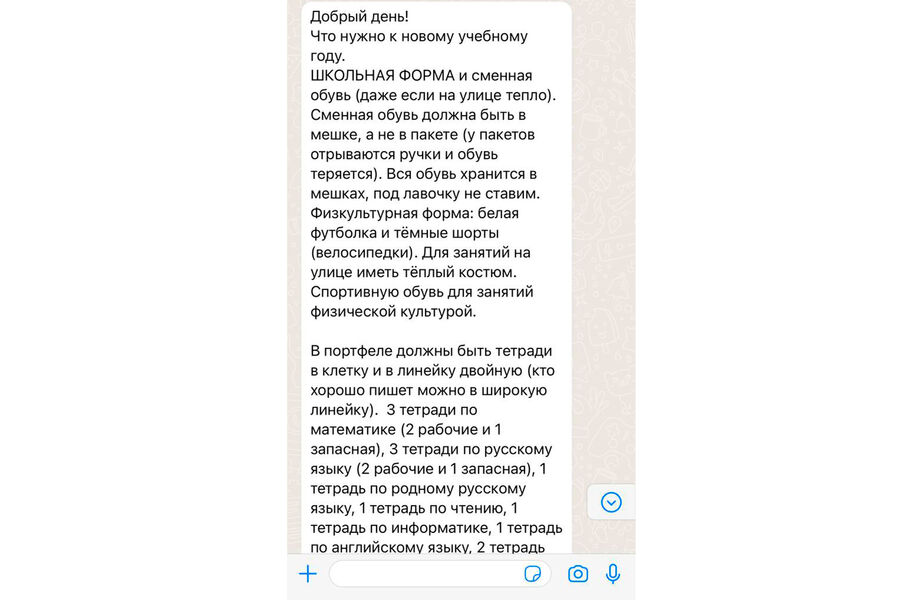 Добрый день!
Что нужно к новому учебному году.
ШКОЛЬНАЯ ФОРМА и сменная обувь (даже если на улице тепло). Сменная обувь должна быть в мешке, а не в пакете (у пакетов отрываются ручки и обувь теряется). Вся обувь хранится в мешках, под лавочку не ставим. Физкультурная форма: белая футболка и тёмные шорты (велосипедки). Для занятий на улице иметь тёплый костюм. Спортивную обувь для занятий физической культурой.

В портфеле должны быть тетради в клетку и в линейку двойную (кто хорошо пишет можно в широкую линейку). 3 тетради по математике (2 рабочие и 1 запасная), 3 тетради по русскому языку (2 рабочие и 1 запасная), 1 тетрадь по родному русскому языку, 1 тетрадь по чтению, 1 тетрадь по информатике, 1 тетрадь по английскому языку, 2 тетрадь